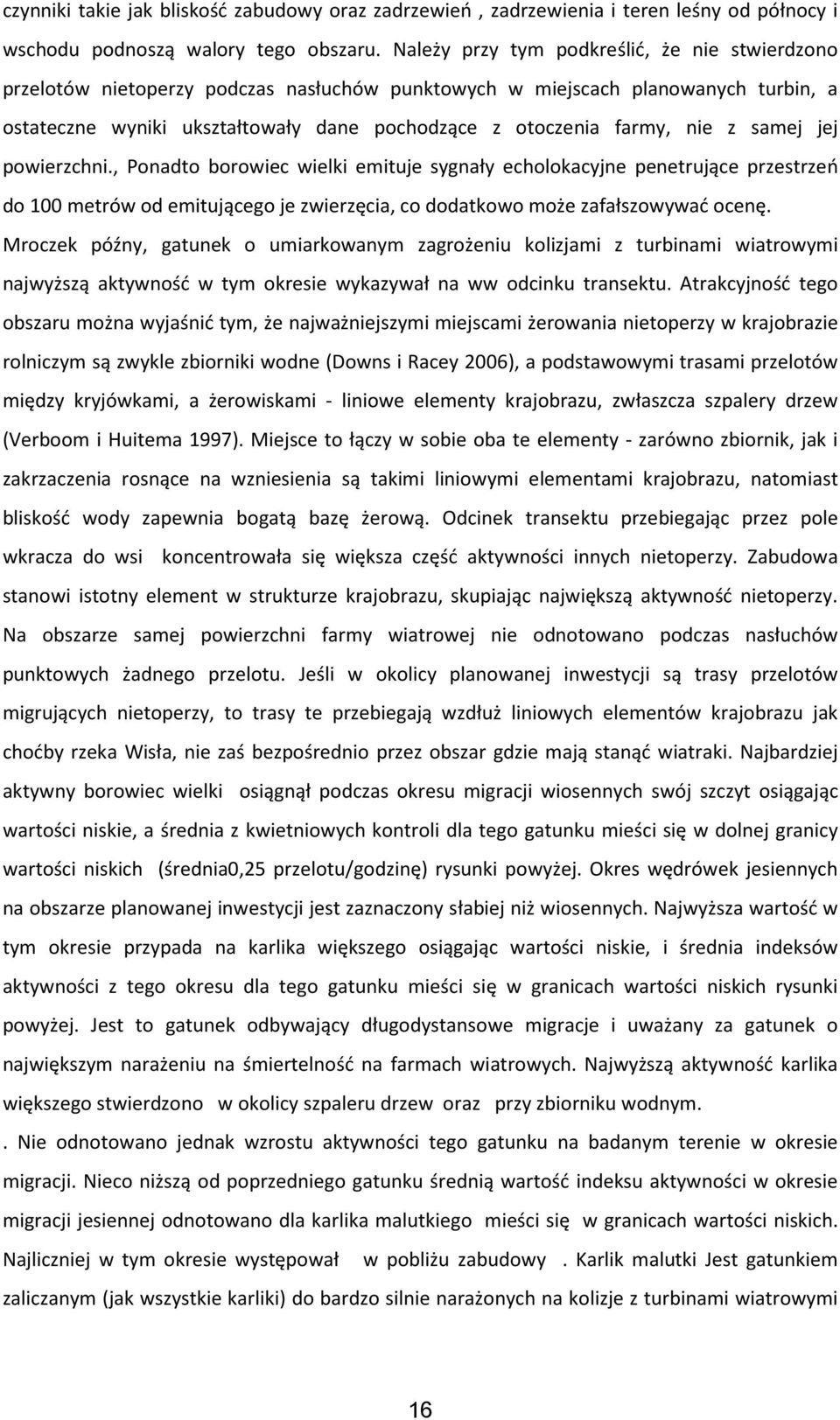 czynniki takie jak bliskość zabudowy oraz zadrzewień , zadrzewienia i teren leśny od północy i wschodu podnoszą walory tego obszaru. Należy przy tym podkreślić, że nie stwierdzono przelotów nietoperzy podczas nasłuchów punktowych w miejscach planowanych turbin, a ostateczne wyniki ukształtowały dane pochodzące z otoczenia farmy, nie z samej jej powierzchni., Ponadto borowiec wielki emituje sygnały echolokacyjne penetrujące przestrzeń do 100 metrów od emitującego je zwierzęcia, co dodatkowo może zafałszowywać ocenę. Mroczek późny, gatunek o umiarkowanym zagrożeniu kolizjami z turbinami wiatrowymi najwyższą aktywność w tym okresie wykazywał na ww odcinku transektu. Atrakcyjność tego obszaru można wyjaśnić tym, że najważniejszymi miejscami żerowania nietoperzy w krajobrazie rolniczym są zwykle zbiorniki wodne (Downs i Racey 2006), a podstawowymi trasami przelotów między kryjówkami, a żerowiskami - liniowe elementy krajobrazu, zwłaszcza szpalery drzew (Verboom i Huitema 1997). Miejsce to łączy w sobie oba te elementy - zarówno zbiornik, jak i zakrzaczenia rosnące na wzniesienia są takimi liniowymi elementami krajobrazu, natomiast bliskość wody zapewnia bogatą bazę żerową. Odcinek transektu przebiegając przez pole wkracza do wsi koncentrowała się większa część aktywności innych nietoperzy. Zabudowa stanowi istotny element w strukturze krajobrazu, skupiając największą aktywność nietoperzy. Na obszarze samej powierzchni farmy wiatrowej nie odnotowano podczas nasłuchów punktowych żadnego przelotu. Jeśli w okolicy planowanej inwestycji są trasy przelotów migrujących nietoperzy, to trasy te przebiegają wzdłuż liniowych elementów krajobrazu jak choćby rzeka Wisła, nie zaś bezpośrednio przez obszar gdzie mają stanąć wiatraki. Najbardziej aktywny borowiec wielki osiągnął podczas okresu migracji wiosennych swój szczyt osiągając wartości niskie, a średnia z kwietniowych kontroli dla tego gatunku mieści się w dolnej granicy wartości niskich (średnia0,25 przelotu/godzinę) rysunki powyżej. Okres wędrówek jesiennych na obszarze planowanej inwestycji jest zaznaczony słabiej niż wiosennych. Najwyższa wartość w tym okresie przypada na karlika większego osiągając wartości niskie, i średnia indeksów aktywności z tego okresu dla tego gatunku mieści się w granicach wartości niskich rysunki powyżej. Jest to gatunek odbywający długodystansowe migracje i uważany za gatunek o największym narażeniu na śmiertelność na farmach wiatrowych. Najwyższą aktywność karlika większego stwierdzono w okolicy szpaleru drzew oraz przy zbiorniku wodnym.

. Nie odnotowano jednak wzrostu aktywności tego gatunku na badanym terenie w okresie migracji. Nieco niższą od poprzedniego gatunku średnią wartość indeksu aktywności w okresie migracji jesiennej odnotowano dla karlika malutkiego mieści się w granicach wartości niskich. Najliczniej w tym okresie występował w pobliżu zabudowy . Karlik malutki Jest gatunkiem zaliczanym (jak wszystkie karliki) do bardzo silnie narażonych na kolizje z turbinami wiatrowymi

16